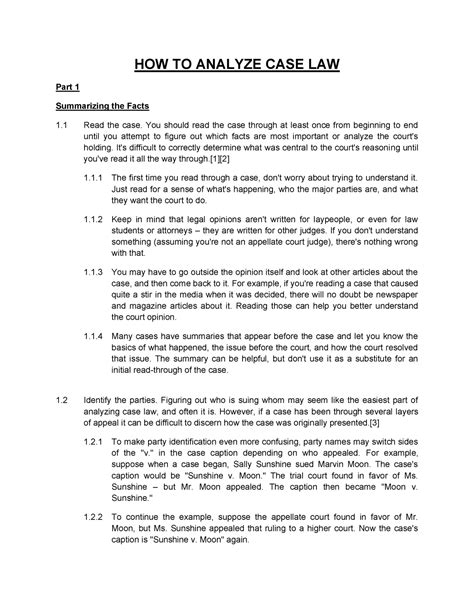 HOW TO ANALYZE CASE LAW

Part 1

Summarizing the Facts

1.1 Read the case. You should read the case through at least once from beginning to end until you attempt to figure out which facts are most important or analyze the court's holding. It's difficult to correctly determine what was central to the court's reasoning until you've read it all the way through.[1][2]

1.1.1 The first time you read through a case, don't worry about trying to understand it. Just read for a sense of what's happening, who the major parties are, and what they want the court to do.

1.1.2 Keep in mind that legal opinions aren't written for laypeople, or even for law students or attorneys – they are written for other judges. If you don't understand something (assuming you're not an appellate court judge), there's nothing wrong with that.

1.1.3 You may have to go outside the opinion itself and look at other articles about the case, and then come back to it. For example, if you're reading a case that caused quite a stir in the media when it was decided, there will no doubt be newspaper and magazine articles about it. Reading those can help you better understand the court opinion.

1.1.4 Many cases have summaries that appear before the case and let you know the basics of what happened, the issue before the court, and how the court resolved that issue. The summary can be helpful, but don't use it as a substitute for an initial read-through of the case.

1.2 Identify the parties. Figuring out who is suing whom may seem like the easiest part of analyzing case law, and often it is. However, if a case has been through several layers of appeal it can be difficult to discern how the case was originally presented.[3]

1.2.1 To make party identification even more confusing, party names may switch sides of the "v." in the case caption depending on who appealed. For example, suppose when a case began, Sally Sunshine sued Marvin Moon. The case's caption would be "Sunshine v. Moon." The trial court found in favor of Ms. Sunshine – but Mr. Moon appealed. The caption then became "Moon v. Sunshine."

1.2.2 To continue the example, suppose the appellate court found in favor of Mr. Moon, but Ms. Sunshine appealed that ruling to a higher court. Now the case's caption is "Sunshine v. Moon" again.